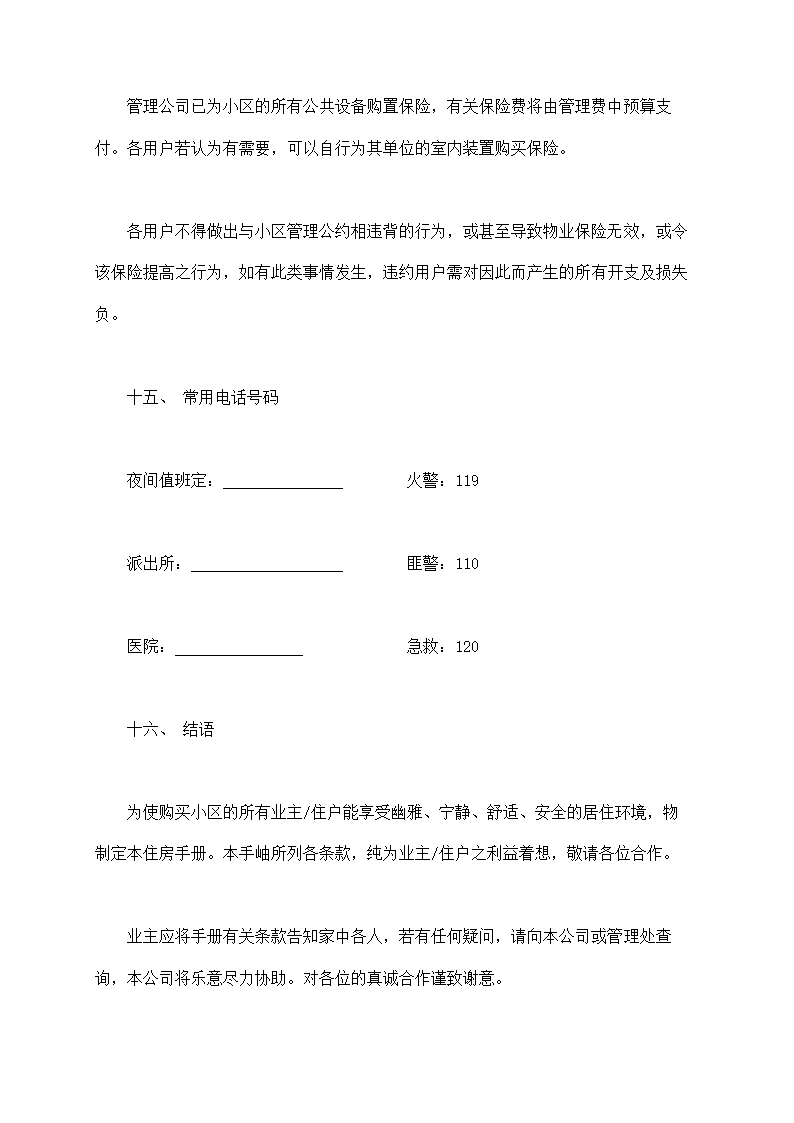 管理公司已为小区的所有公共设备购置保险，有关保险费将由管理费中预算支付。各用户若认为有需要，可以自行为其单位的室内装置购买保险。

各用户不得做出与小区管理公约相违背的行为，或甚至导致物业保险无效，或令该保险提高之行为，如有此类事情发生，违约用户需对因此而产生的所有开支及损失负。

十五、 常用电话号码

夜间值班定：________________ 火警：119

派出所：____________________ 匪警：110

医院：_________________ 急救：120

十六、 结语

为使购买小区的所有业主/住户能享受幽雅、宁静、舒适、安全的居住环境，物制定本住房手册。本手岫所列各条款，纯为业主/住户之利益着想，敬请各位合作。

业主应将手册有关条款告知家中各人，若有任何疑问，请向本公司或管理处查询，本公司将乐意尽力协助。对各位的真诚合作谨致谢意。